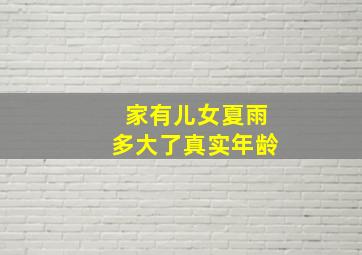 家有儿女夏雨
多大了真实年龄